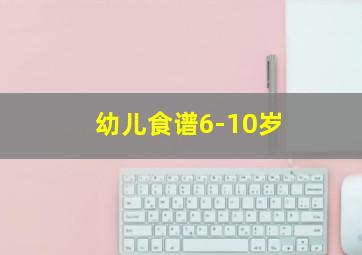 幼儿食谱6-10岁